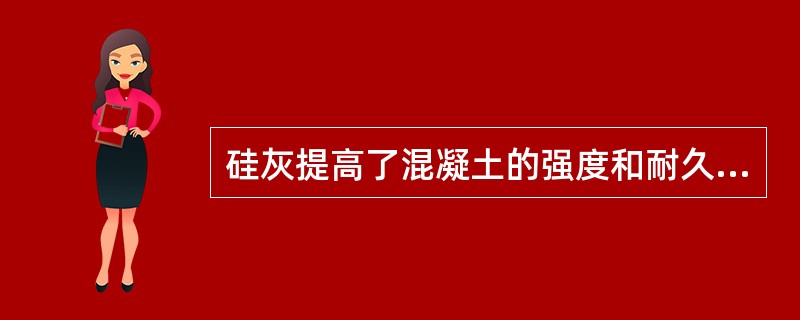 硅灰提高了混凝土的强度和耐久...